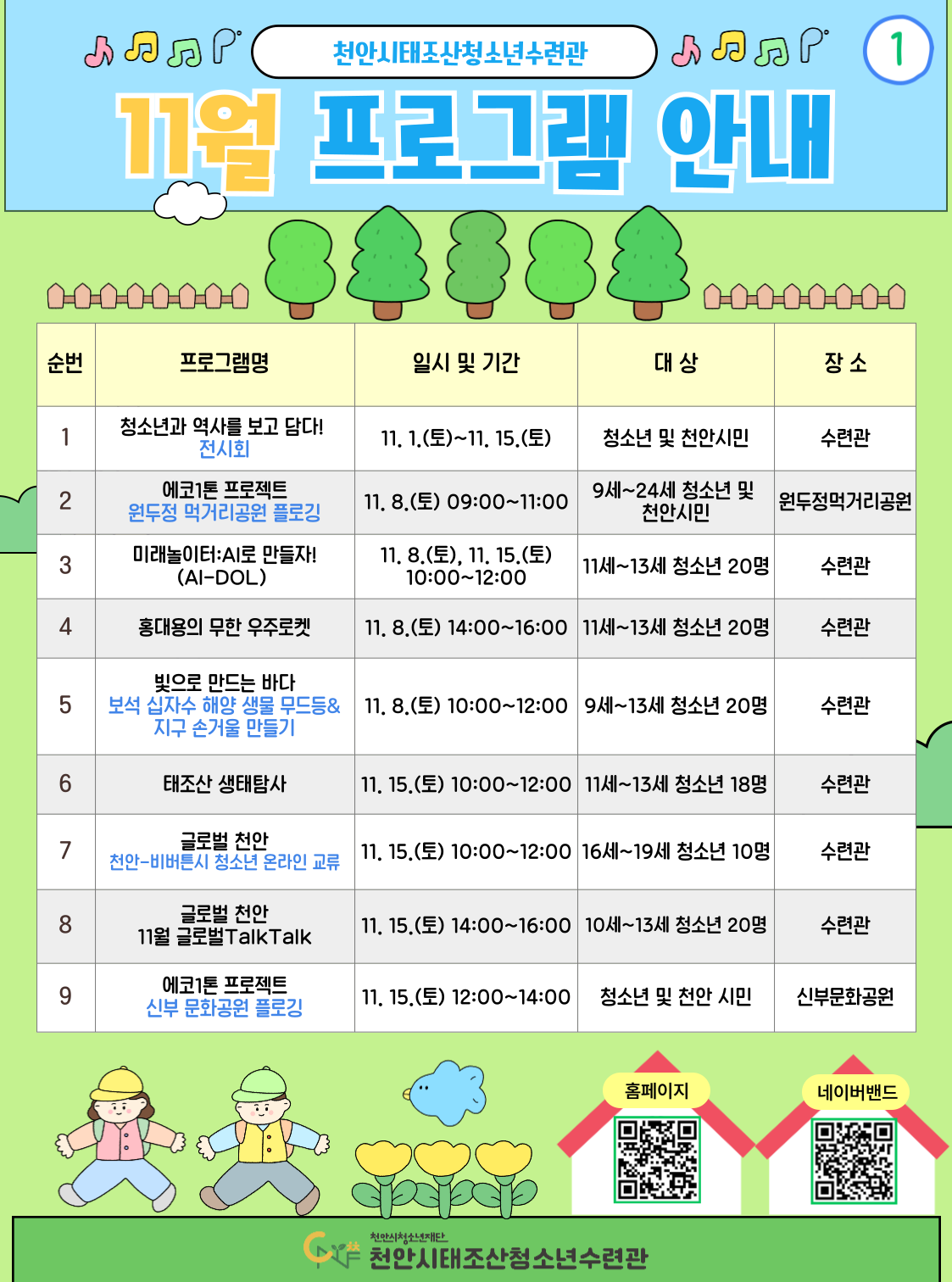 천안시태조산청소년수련관

1

11월 프로그램 안내

| 순번 | 프로그램명 | 일시 및 기간 | 대 상 | 장 소 |
|---|---|---|---|---|
| 1 | 청소년과 역사를 보고 담다! 전시회 | 11. 1.(토)~11. 15.(토) | 청소년 및 천안시민 | 수련관 |
| 2 | 에코1톤 프로젝트 원두정 먹거리공원 플로깅 | 11. 8.(토) 09:00~11:00 | 9세~24세 청소년 및 천안시민 | 원두정먹거리공원 |
| 3 | 미래놀이터:AI로 만들자! (AI-DOL) | 11. 8.(토), 11. 15.(토) 10:00~12:00 | 11세~13세 청소년 20명 | 수련관 |
| 4 | 홍대용의 무한 우주로켓 | 11. 8.(토) 14:00~16:00 | 11세~13세 청소년 20명 | 수련관 |
| 5 | 빛으로 만드는 바다 보석 십자수 해양 생물 무드등& 지구 손거울 만들기 | 11. 8.(토) 10:00~12:00 | 9세~13세 청소년 20명 | 수련관 |
| 6 | 태조산 생태탐사 | 11. 15.(토) 10:00~12:00 | 11세~13세 청소년 18명 | 수련관 |
| 7 | 글로벌 천안 천안-비버튼시 청소년 온라인 교류 | 11. 15.(토) 10:00~12:00 | 16세~19세 청소년 10명 | 수련관 |
| 8 | 글로벌 천안 11월 글로벌TalkTalk | 11. 15.(토) 14:00~16:00 | 10세~13세 청소년 20명 | 수련관 |
| 9 | 에코1톤 프로젝트 신부 문화공원 플로깅 | 11. 15.(토) 12:00~14:00 | 청소년 및 천안 시민 | 신부문화공원 |

홈페이지

네이버밴드

천안시청소년재단
천안시태조산청소년수련관